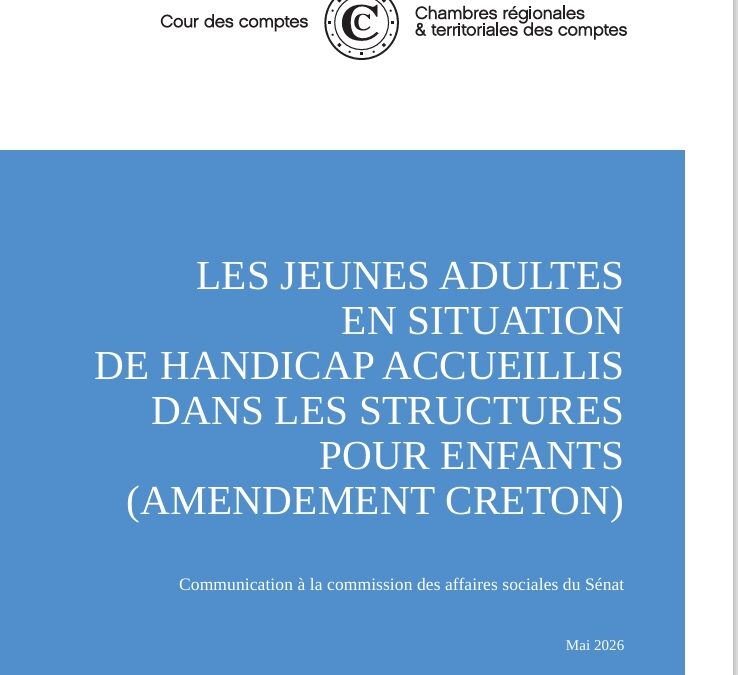 Cour des comptes

C

Chambres régionales & territoriales des comptes

LES JEUNES ADULTES EN SITUATION DE HANDICAP ACCUEILLIS DANS LES STRUCTURES POUR ENFANTS (AMENDEMENT CRETON)

Communication à la commission des affaires sociales du Sénat

Mai 2026